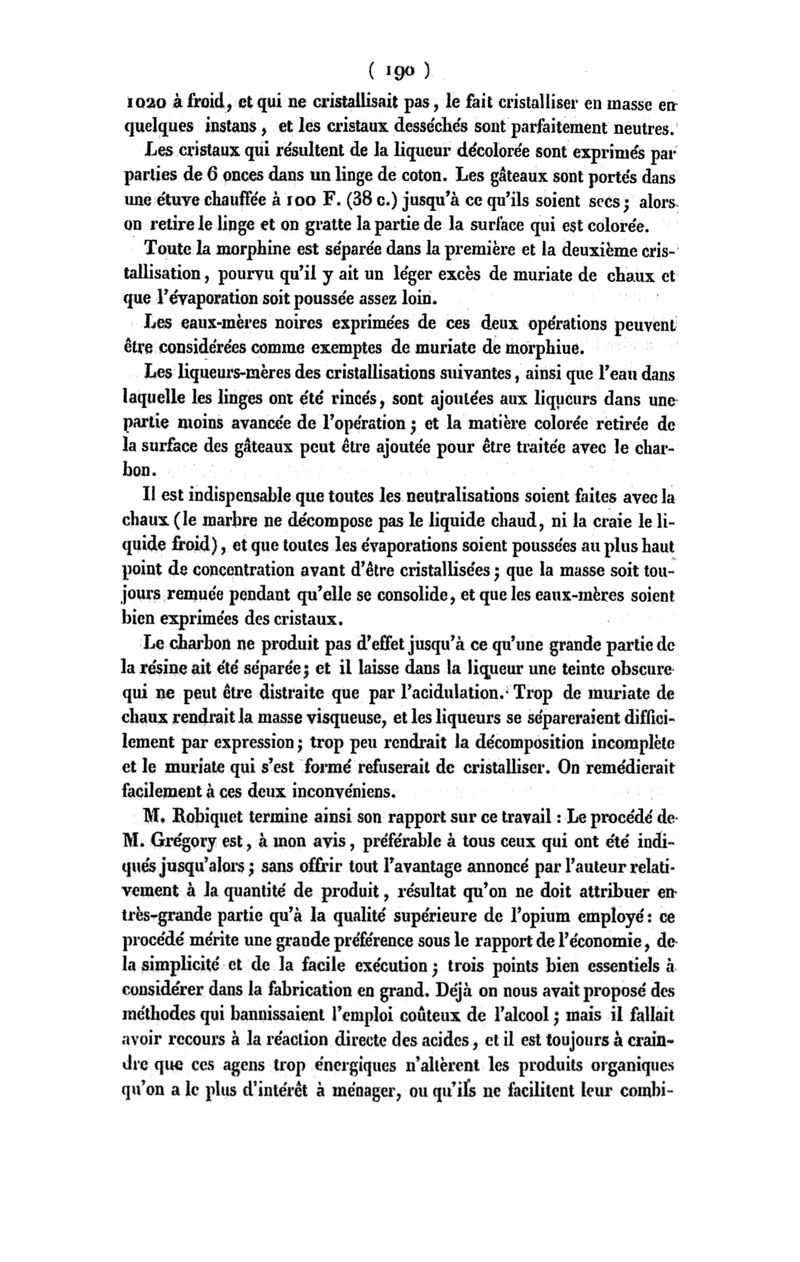 ( 190 )

1020 à froid, et qui ne cristallisait pas, le fait cristalliser en masse en quelques instans, et les cristaux desséchés sont parfaitement neutres.

Les cristaux qui résultent de la liqueur décolorée sont exprimés par parties de 6 onces dans un linge de coton. Les gâteaux sont portés dans une étuve chauffée à 100 F. (38 c.) jusqu'à ce qu'ils soient secs; alors on retire le linge et on gratte la partie de la surface qui est colorée.

Toute la morphine est séparée dans la première et la deuxième cristallisation, pourvu qu'il y ait un léger excès de muriate de chaux et que l'évaporation soit poussée assez loin.

Les eaux-mères noires exprimées de ces deux opérations peuvent être considérées comme exemptes de muriate de morphiue.

Les liqueurs-mères des cristallisations suivantes, ainsi que l'eau dans laquelle les linges ont été rincés, sont ajoutées aux liqueurs dans une partie moins avancée de l'opération; et la matière colorée retirée de la surface des gâteaux peut être ajoutée pour être traitée avec le charbon.

Il est indispensable que toutes les neutralisations soient faites avec la chaux (le marbre ne décompose pas le liquide chaud, ni la craie le liquide froid), et que toutes les évaporations soient poussées au plus haut point de concentration avant d'être cristallisées; que la masse soit toujours remuée pendant qu'elle se consolide, et que les eaux-mères soient bien exprimées des cristaux.

Le charbon ne produit pas d'effet jusqu'à ce qu'une grande partie de la résine ait été séparée; et il laisse dans la liqueur une teinte obscure qui ne peut être distraite que par l'acidulation. Trop de muriate de chaux rendrait la masse visqueuse, et les liqueurs se sépareraient difficilement par expression; trop peu rendrait la décomposition incomplète et le muriate qui s'est formé refuserait de cristalliser. On remédierait facilement à ces deux inconvéniens.

M. Robiquet termine ainsi son rapport sur ce travail : Le procédé de M. Grégory est, à mon avis, préférable à tous ceux qui ont été indiqués jusqu'alors; sans offrir tout l'avantage annoncé par l'auteur relativement à la quantité de produit, résultat qu'on ne doit attribuer en très-grande partie qu'à la qualité supérieure de l'opium employé: ce procédé mérite une grande préférence sous le rapport de l'économie, de la simplicité et de la facile exécution; trois points bien essentiels à considérer dans la fabrication en grand. Déjà on nous avait proposé des méthodes qui bannissaient l'emploi coûteux de l'alcool; mais il fallait avoir recours à la réaction directe des acides, et il est toujours à craindre que ces agens trop énergiques n'altèrent les produits organiques qu'on a le plus d'intérêt à ménager, ou qu'ils ne facilitent leur combi-